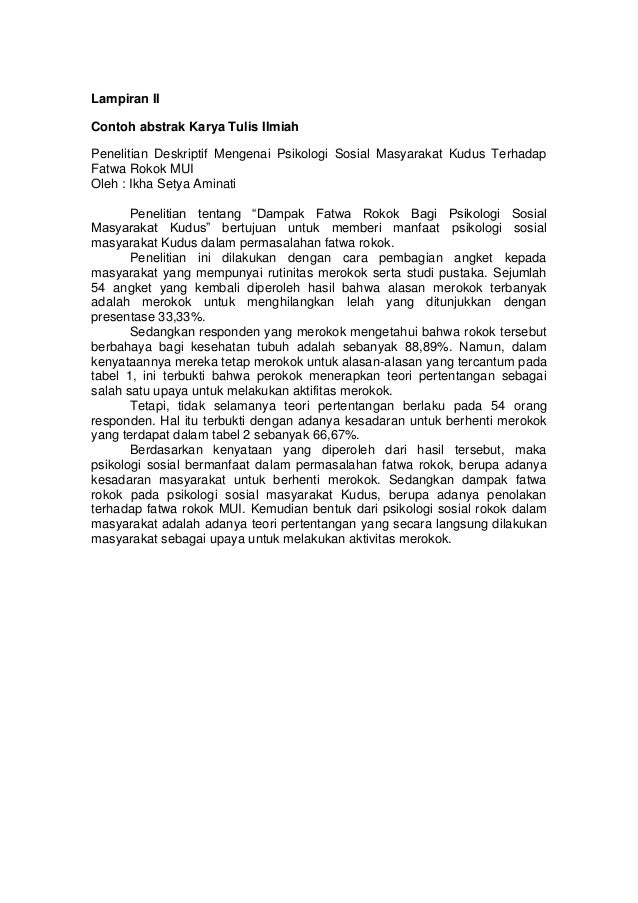 Lampiran II

Contoh abstrak Karya Tulis Ilmiah

Penelitian Deskriptif Mengenai Psikologi Sosial Masyarakat Kudus Terhadap Fatwa Rokok MUI
Oleh : Ikha Setya Aminati

Penelitian tentang "Dampak Fatwa Rokok Bagi Psikologi Sosial Masyarakat Kudus" bertujuan untuk memberi manfaat psikologi sosial masyarakat Kudus dalam permasalahan fatwa rokok.

Penelitian ini dilakukan dengan cara pembagian angket kepada masyarakat yang mempunyai rutinitas merokok serta studi pustaka. Sejumlah 54 angket yang kembali diperoleh hasil bahwa alasan merokok terbanyak adalah merokok untuk menghilangkan lelah yang ditunjukkan dengan presentase 33,33%.

Sedangkan responden yang merokok mengetahui bahwa rokok tersebut berbahaya bagi kesehatan tubuh adalah sebanyak 88,89%. Namun, dalam kenyataannya mereka tetap merokok untuk alasan-alasan yang tercantum pada tabel 1, ini terbukti bahwa perokok menerapkan teori pertentangan sebagai salah satu upaya untuk melakukan aktifitas merokok.

Tetapi, tidak selamanya teori pertentangan berlaku pada 54 orang responden. Hal itu terbukti dengan adanya kesadaran untuk berhenti merokok yang terdapat dalam tabel 2 sebanyak 66,67%.

Berdasarkan kenyataan yang diperoleh dari hasil tersebut, maka psikologi sosial bermanfaat dalam permasalahan fatwa rokok, berupa adanya kesadaran masyarakat untuk berhenti merokok. Sedangkan dampak fatwa rokok pada psikologi sosial masyarakat Kudus, berupa adanya penolakan terhadap fatwa rokok MUI. Kemudian bentuk dari psikologi sosial rokok dalam masyarakat adalah adanya teori pertentangan yang secara langsung dilakukan masyarakat sebagai upaya untuk melakukan aktivitas merokok.